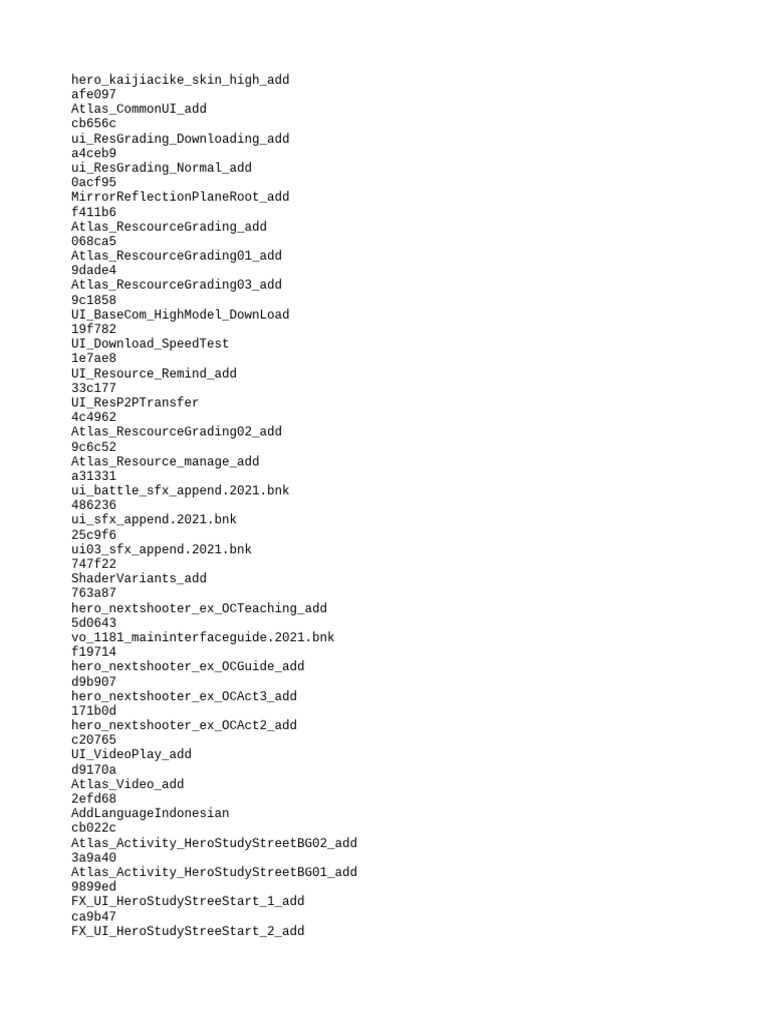 hero_kaijiacike_skin_high_add
afe097
Atlas_CommonUI_add
cb656c
ui_ResGrading_Downloading_add
a4ceb9
ui_ResGrading_Normal_add
0acf95
MirrorReflectionPlaneRoot_add
f411b6
Atlas_RescourceGrading_add
068ca5
Atlas_RescourceGrading01_add
9dade4
Atlas_RescourceGrading03_add
9c1858
UI_BaseCom_HighModel_DownLoad
19f782
UI_Download_SpeedTest
1e7ae8
UI_Resource_Remind_add
33c177
UI_ResP2PTransfer
4c4962
Atlas_RescourceGrading02_add
9c6c52
Atlas_Resource_manage_add
a31331
ui_battle_sfx_append.2021.bnk
486236
ui_sfx_append.2021.bnk
25c9f6
ui03_sfx_append.2021.bnk
747f22
ShaderVariants_add
763a87
hero_nextshooter_ex_OCTeaching_add
5d0643
vo_1181_maininterfaceguide.2021.bnk
f19714
hero_nextshooter_ex_OCGuide_add
d9b907
hero_nextshooter_ex_OCAct3_add
171b0d
hero_nextshooter_ex_OCAct2_add
c20765
UI_VideoPlay_add
d9170a
Atlas_Video_add
2efd68
AddLanguageIndonesian
cb022c
Atlas_Activity_HeroStudyStreetBG02_add
3a9a40
Atlas_Activity_HeroStudyStreetBG01_add
9899ed
FX_UI_HeroStudyStreeStart_1_add
ca9b47
FX_UI_HeroStudyStreeStart_2_add